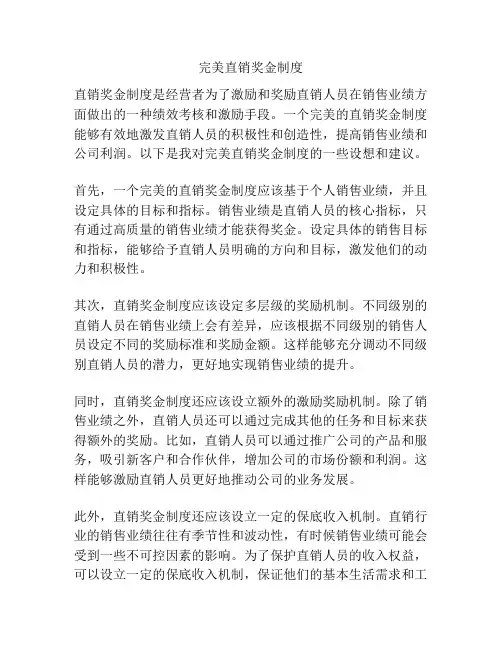 完美直销奖金制度

直销奖金制度是经营者为了激励和奖励直销人员在销售业绩方面做出的一种绩效考核和激励手段。一个完美的直销奖金制度能够有效地激发直销人员的积极性和创造性，提高销售业绩和公司利润。以下是我对完美直销奖金制度的一些设想和建议。

首先，一个完美的直销奖金制度应该基于个人销售业绩，并且设定具体的目标和指标。销售业绩是直销人员的核心指标，只有通过高质量的销售业绩才能获得奖金。设定具体的销售目标和指标，能够给予直销人员明确的方向和目标，激发他们的动力和积极性。

其次，直销奖金制度应该设定多层级的奖励机制。不同级别的直销人员在销售业绩上会有差异，应该根据不同级别的销售人员设定不同的奖励标准和奖励金额。这样能够充分调动不同级别直销人员的潜力，更好地实现销售业绩的提升。

同时，直销奖金制度还应该设立额外的激励奖励机制。除了销售业绩之外，直销人员还可以通过完成其他的任务和目标来获得额外的奖励。比如，直销人员可以通过推广公司的产品和服务，吸引新客户和合作伙伴，增加公司的市场份额和利润。这样能够激励直销人员更好地推动公司的业务发展。

此外，直销奖金制度还应该设立一定的保底收入机制。直销行业的销售业绩往往有季节性和波动性，有时候销售业绩可能会受到一些不可控因素的影响。为了保护直销人员的收入权益，可以设立一定的保底收入机制，保证他们的基本生活需求和工